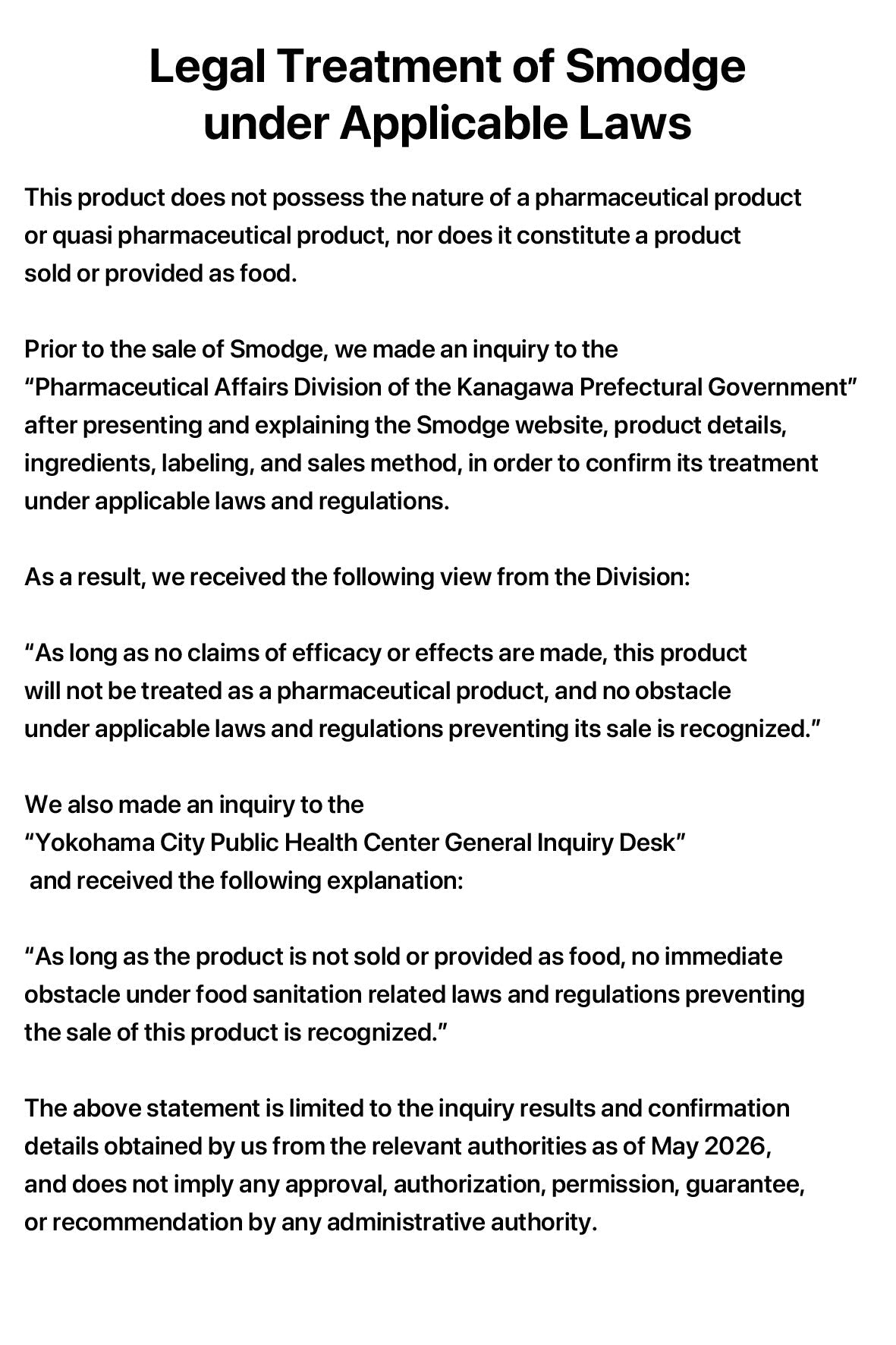 Legal Treatment of Smodge under Applicable Laws

This product does not possess the nature of a pharmaceutical product or quasi pharmaceutical product, nor does it constitute a product sold or provided as food.

Prior to the sale of Smodge, we made an inquiry to the “Pharmaceutical Affairs Division of the Kanagawa Prefectural Government” after presenting and explaining the Smodge website, product details, ingredients, labeling, and sales method, in order to confirm its treatment under applicable laws and regulations.

As a result, we received the following view from the Division:

“As long as no claims of efficacy or effects are made, this product will not be treated as a pharmaceutical product, and no obstacle under applicable laws and regulations preventing its sale is recognized.”

We also made an inquiry to the “Yokohama City Public Health Center General Inquiry Desk” and received the following explanation:

“As long as the product is not sold or provided as food, no immediate obstacle under food sanitation related laws and regulations preventing the sale of this product is recognized.”

The above statement is limited to the inquiry results and confirmation details obtained by us from the relevant authorities as of May 2026, and does not imply any approval, authorization, permission, guarantee, or recommendation by any administrative authority.